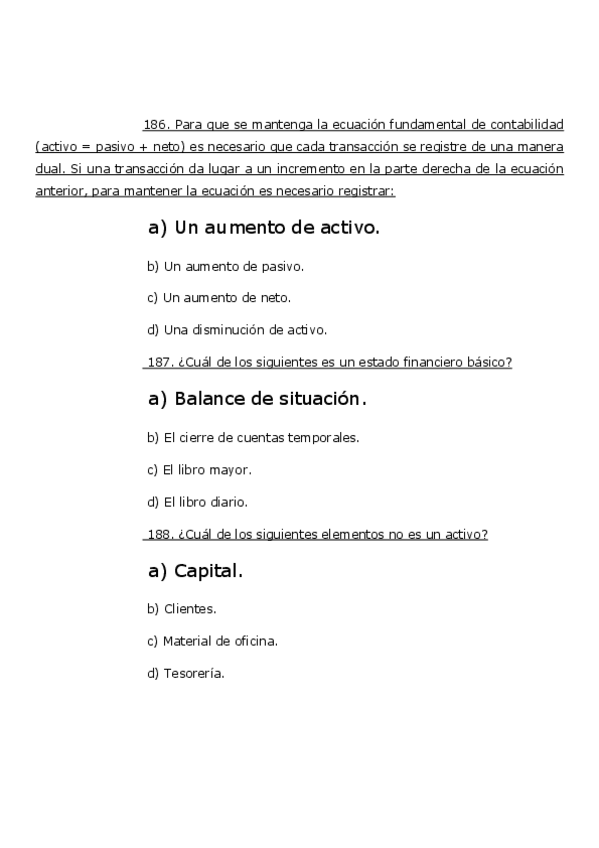 186. Para que se mantenga la ecuación fundamental de contabilidad (activo = pasivo + neto) es necesario que cada transacción se registre de una manera dual. Si una transacción da lugar a un incremento en la parte derecha de la ecuación anterior, para mantener la ecuación es necesario registrar:

a) Un aumento de activo.

b) Un aumento de pasivo.

c) Un aumento de neto.

d) Una disminución de activo.

187. ¿Cuál de los siguientes es un estado financiero básico?

a) Balance de situación.

b) El cierre de cuentas temporales.

c) El libro mayor.

d) El libro diario.

188. ¿Cuál de los siguientes elementos no es un activo?

a) Capital.

b) Clientes.

c) Material de oficina.

d) Tesorería.